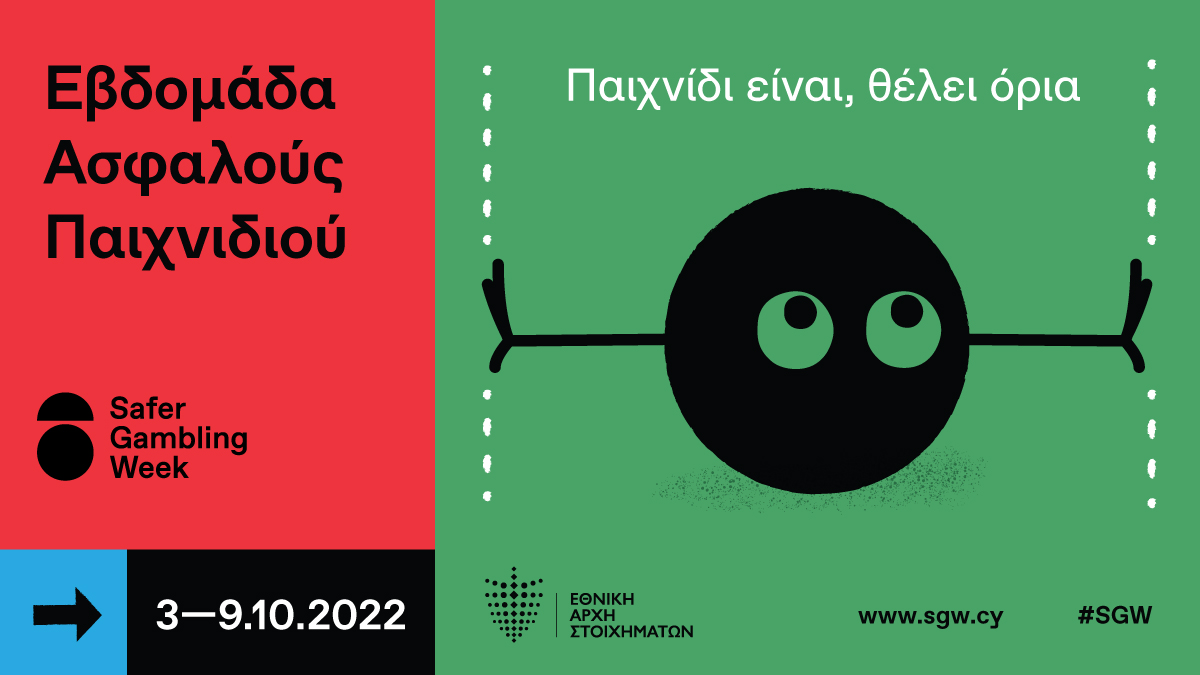 Εβδομάδα Ασφαλούς Παιχνιδιού

Safer Gambling Week

3—9.10.2022

Παιχνίδι είναι, θέλει όρια

ΕΘΝΙΚΗ ΑΡΧΗ ΣΤΟΙΧΗΜΑΤΩΝ

www.sgw.cy

#SGW